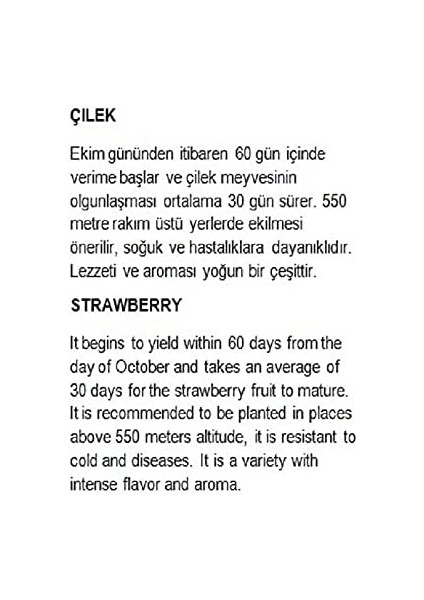 ÇILEK

Ekim gününden itibaren 60 gün içinde verime başlar ve çilek meyvesinin olgunlaşması ortalama 30 gün sürer. 550 metre rakım üstü yerlerde ekilmesi önerilir, soğuk ve hastalıklara dayanıklıdır. Lezzeti ve aroması yoğun bir çeşittir.

STRAWBERRY

It begins to yield within 60 days from the day of October and takes an average of 30 days for the strawberry fruit to mature. It is recommended to be planted in places above 550 meters altitude, it is resistant to cold and diseases. It is a variety with intense flavor and aroma.